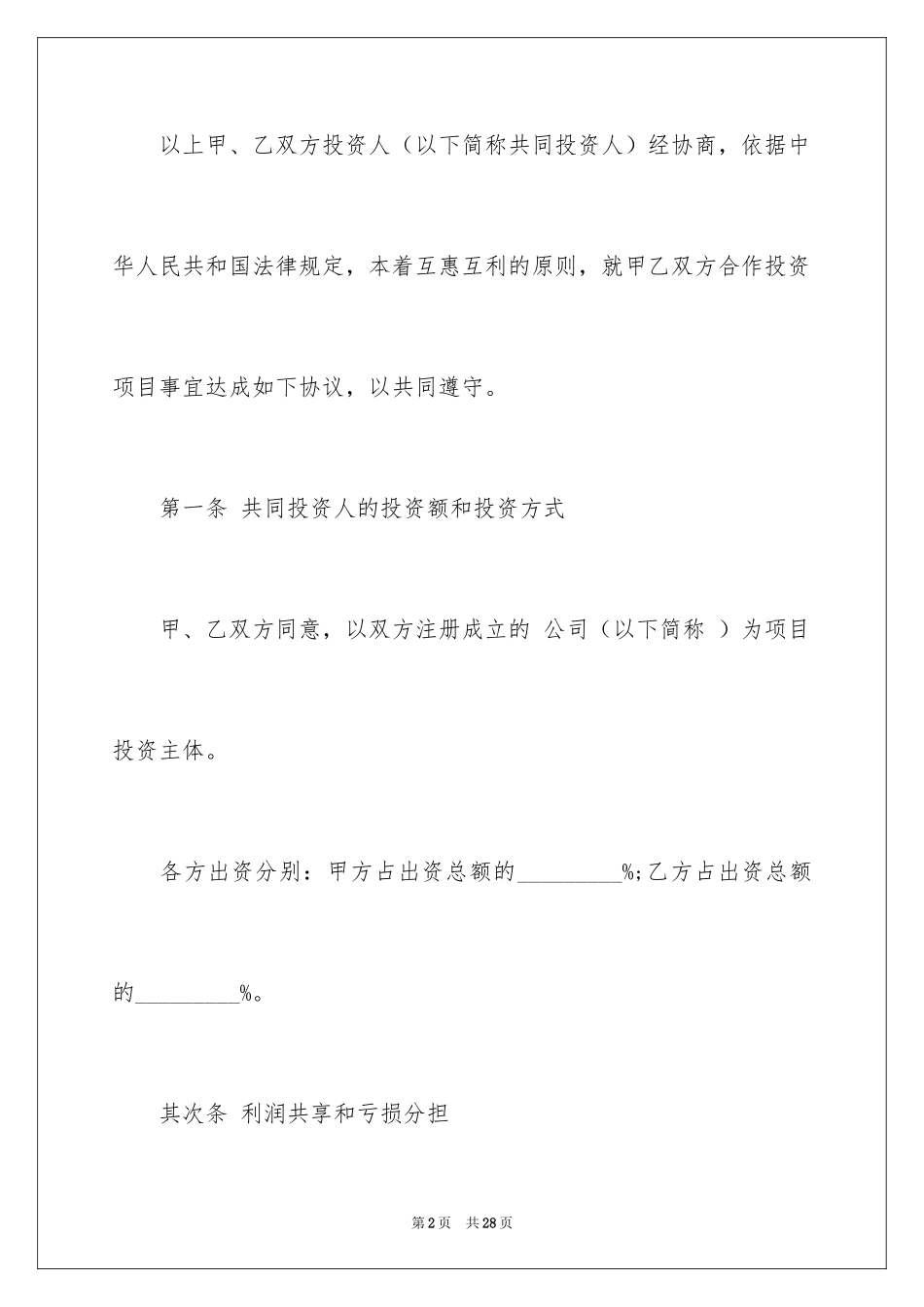 以上甲、乙双方投资人（以下简称共同投资人）经协商，依据中华人民共和国法律规定，本着互惠互利的原则，就甲乙双方合作投资项目事宜达成如下协议，以共同遵守。

第一条 共同投资人的投资额和投资方式

甲、乙双方同意，以双方注册成立的 公司（以下简称 ）为项目投资主体。

各方出资分别：甲方占出资总额的_________%;乙方占出资总额的_________%。

其次条 利润共享和亏损分担

第2页 共28页